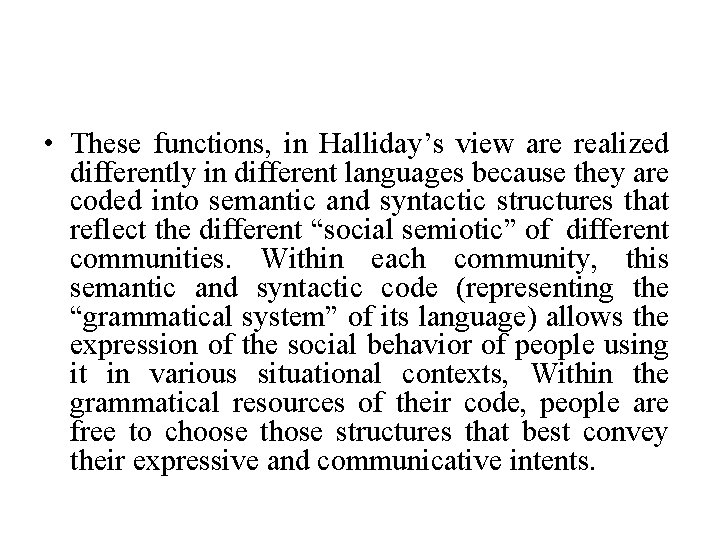 • These functions, in Halliday's view are realized differently in different languages because they are coded into semantic and syntactic structures that reflect the different "social semiotic" of different communities. Within each community, this semantic and syntactic code (representing the "grammatical system" of its language) allows the expression of the social behavior of people using it in various situational contexts, Within the grammatical resources of their code, people are free to choose those structures that best convey their expressive and communicative intents.